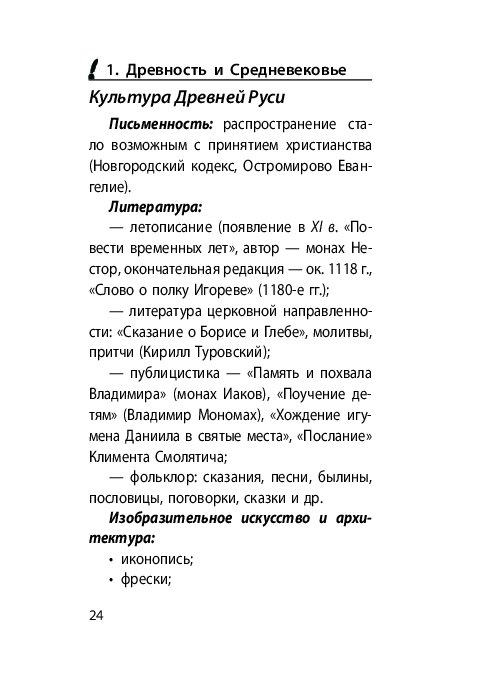 1. Древность и Средневековье

Культура Древней Руси

Письменность: распространение стало возможным с принятием христианства (Новгородский кодекс, Остромирово Евангелие).

Литература:

— летописание (появление в XI в. «Повести временных лет», автор — монах Нестор, окончательная редакция — ок. 1118 г., «Слово о полку Игореве» (1180-е гг.);

— литература церковной направленности: «Сказание о Борисе и Глебе», молитвы, притчи (Кирилл Туровский);

— публицистика — «Память и похвала Владимира» (монах Иаков), «Поучение детям» (Владимир Мономах), «Хождение игумена Даниила в святые места», «Послание» Климента Смолятича;

— фольклор: сказания, песни, былины, пословицы, поговорки, сказки и др.

Изобразительное искусство и архитектура:

• иконопись;

• фрески;

24